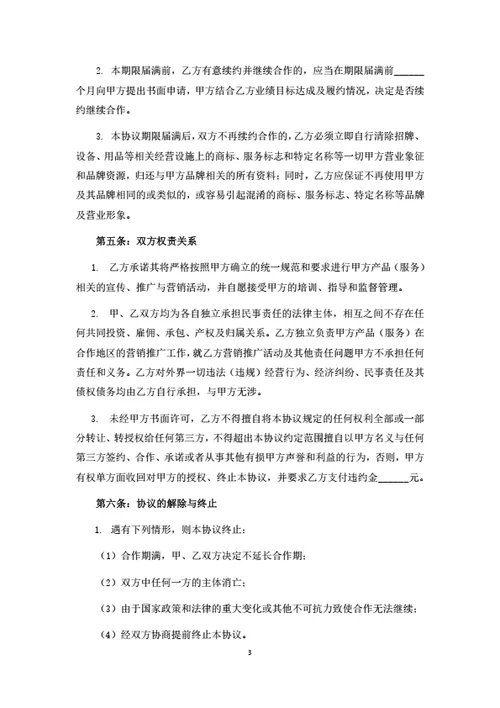 2. 本期限届满前，乙方有意续约并继续合作的，应当在期限届满前______个月向甲方提出书面申请，甲方结合乙方业绩目标达成及履约情况，决定是否续约继续合作。

3. 本协议期限届满后，双方不再续约合作的，乙方必须立即自行清除招牌、设备、用品等相关经营设施上的商标、服务标志和特定名称等一切甲方营业象征和品牌资源，归还与甲方品牌相关的所有资料；同时，乙方应保证不再使用甲方及其品牌相同的或类似的，或容易引起混淆的商标、服务标志、特定名称等品牌及营业形象。

第五条：双方权责关系

1. 乙方承诺其将严格按照甲方确立的统一规范和要求进行甲方产品（服务）相关的宣传、推广与营销活动，并自愿接受甲方的培训、指导和监督管理。

2. 甲、乙双方均为各自独立承担民事责任的法律主体，相互之间不存在任何共同投资、雇佣、承包、产权及归属关系。乙方独立负责甲方产品（服务）在合作地区的营销推广工作，就乙方营销推广活动及其他责任问题甲方不承担任何责任和义务。乙方对外界一切违法（违规）经营行为、经济纠纷、民事责任及其债权债务均由乙方自行承担，与甲方无涉。

3. 未经甲方书面许可，乙方不得擅自将本协议规定的任何权利全部或一部分转让、转授权给任何第三方，不得超出本协议约定范围擅自以甲方名义与任何第三方签约、合作、承诺或者从事其他有损甲方声誉和利益的行为，否则，甲方有权单方面收回对甲方的授权、终止本协议，并要求乙方支付违约金______元。

第六条：协议的解除与终止

1. 遇有下列情形，则本协议终止：

（1）合作期满，甲、乙双方决定不延长合作期；

（2）双方中任何一方的主体消亡；

（3）由于国家政策和法律的重大变化或其他不可抗力致使合作无法继续；

（4）经双方协商提前终止本协议。

3